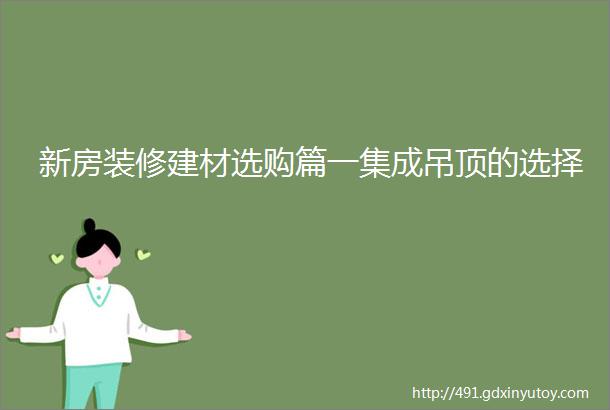 新房装修建材选购篇一集成吊顶的选择

http://491.gdxinyutoy.com